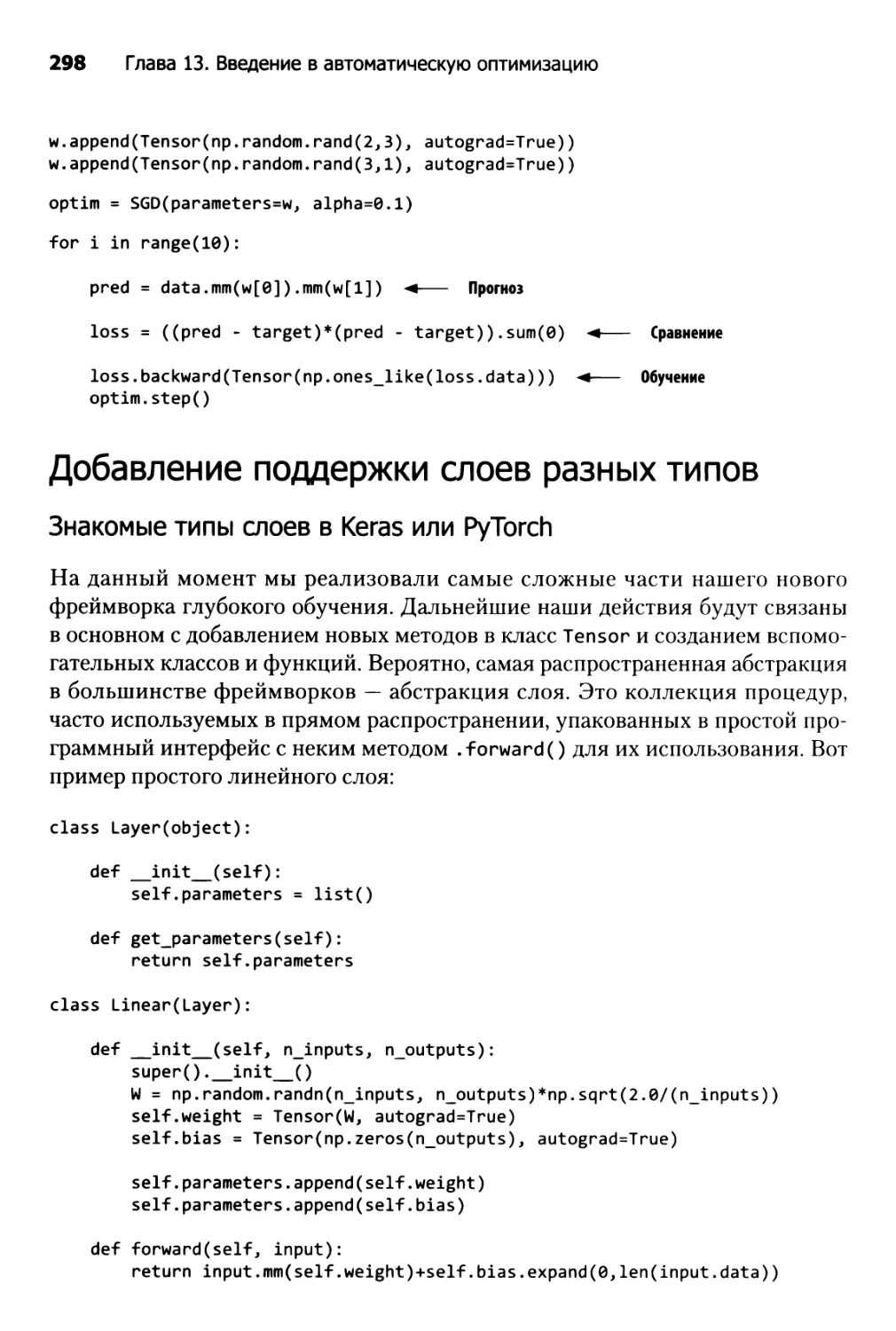 298 Глава 13. Введение в автоматическую оптимизацию

w.append(Tensor(np.random.rand(2,3), autograd=True))
w.append(Tensor(np.random.rand(3,1), autograd=True))

optim = SGD(parameters=w, alpha=0.1)

for i in range(10):

    pred = data.mm(w[0]).mm(w[1]) ← Прогноз

    loss = ((pred - target)*(pred - target)).sum(0) ← Сравнение

    loss.backward(Tensor(np.ones_like(loss.data))) ← Обучение
    optim.step()

Добавление поддержки слоев разных типов

Знакомые типы слоев в Keras или PyTorch

На данный момент мы реализовали самые сложные части нашего нового фреймворка глубокого обучения. Дальнейшие наши действия будут связаны в основном с добавлением новых методов в класс Tensor и созданием вспомогательных классов и функций. Вероятно, самая распространенная абстракция в большинстве фреймворков — абстракция слоя. Это коллекция процедур, часто используемых в прямом распространении, упакованных в простой программный интерфейс с неким методом .forward() для их использования. Вот пример простого линейного слоя:

class Layer(object):

    def __init__(self):
        self.parameters = list()

    def get_parameters(self):
        return self.parameters

class Linear(Layer):

    def __init__(self, n_inputs, n_outputs):
        super().__init__()
        W = np.random.randn(n_inputs, n_outputs)*np.sqrt(2.0/(n_inputs))
        self.weight = Tensor(W, autograd=True)
        self.bias = Tensor(np.zeros(n_outputs), autograd=True)

        self.parameters.append(self.weight)
        self.parameters.append(self.bias)

    def forward(self, input):
        return input.mm(self.weight)+self.bias.expand(0,len(input.data))